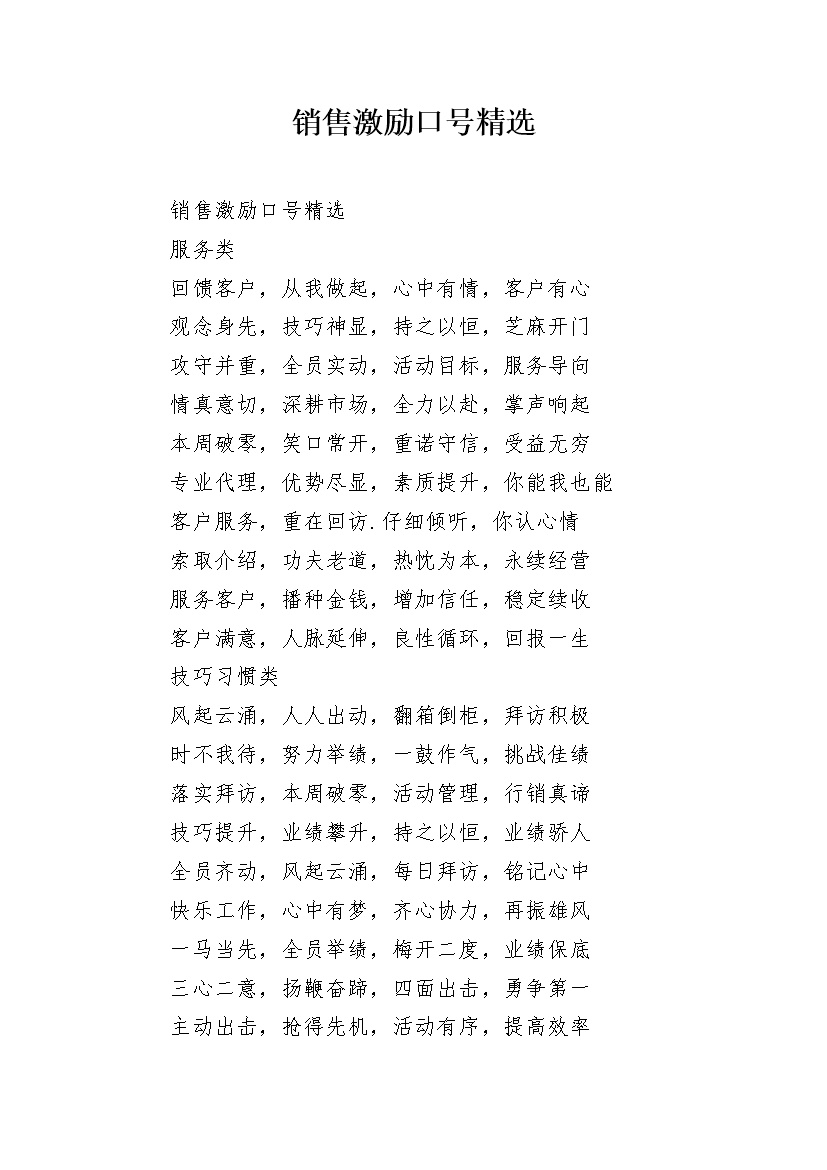 销售激励口号精选

销售激励口号精选

服务类

回馈客户，从我做起，心中有情，客户有心

观念身先，技巧神显，持之以恒，芝麻开门

攻守并重，全员实动，活动目标，服务导向

情真意切，深耕市场，全力以赴，掌声响起

本周破零，笑口常开，重诺守信，受益无穷

专业代理，优势尽显，素质提升，你能我也能

客户服务，重在回访.仔细倾听，你认心情

索取介绍，功夫老道，热忱为本，永续经营

服务客户，播种金钱，增加信任，稳定续收

客户满意，人脉延伸，良性循环，回报一生

技巧习惯类

风起云涌，人人出动，翻箱倒柜，拜访积极

时不我待，努力举绩，一鼓作气，挑战佳绩

落实拜访，本周破零，活动管理，行销真谛

技巧提升，业绩攀升，持之以恒，业绩骄人

全员齐动，风起云涌，每日拜访，铭记心中

快乐工作，心中有梦，齐心协力，再振雄风

一马当先，全员举绩，梅开二度，业绩保底

三心二意，扬鞭奋蹄，四面出击，勇争第一

主动出击，抢得先机，活动有序，提高效率